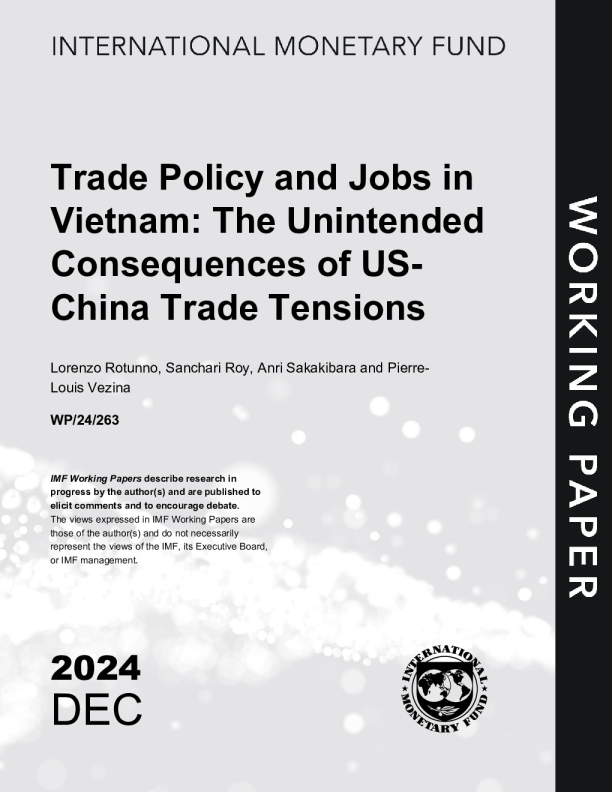 INTERNATIONAL MONETARY FUND

Trade Policy and Jobs in Vietnam: The Unintended Consequences of US-China Trade Tensions

Lorenzo Rotunno, Sanchari Roy, Anri Sakakibara and Pierre-Louis Vezina

WP/24/263

IMF Working Papers describe research in progress by the author(s) and are published to elicit comments and to encourage debate.
The views expressed in IMF Working Papers are those of the author(s) and do not necessarily represent the views of the IMF, its Executive Board, or IMF management.

2024
DEC

INTERNATIONAL MONETARY FUND

WORKING PAPER